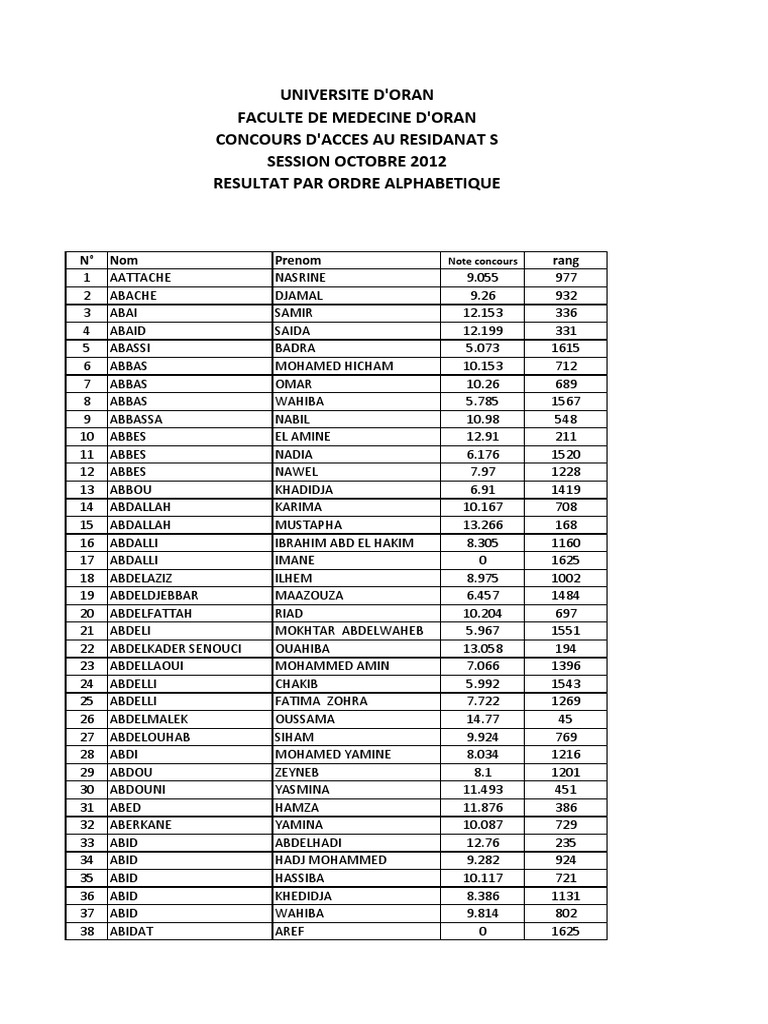 UNIVERSITE D'ORAN
FACULTE DE MEDECINE D'ORAN
CONCOURS D'ACCES AU RESIDANAT S
SESSION OCTOBRE 2012
RESULTAT PAR ORDRE ALPHABETIQUE

| N° | Nom | Prenom | Note concours | rang |
|---|---|---|---|---|
| 1 | AATTACHE | NASRINE | 9.055 | 977 |
| 2 | ABACHE | DJAMAL | 9.26 | 932 |
| 3 | ABAI | SAMIR | 12.153 | 336 |
| 4 | ABAID | SAIDA | 12.199 | 331 |
| 5 | ABASSI | BADRA | 5.073 | 1615 |
| 6 | ABBAS | MOHAMED HICHAM | 10.153 | 712 |
| 7 | ABBAS | OMAR | 10.26 | 689 |
| 8 | ABBAS | WAHIBA | 5.785 | 1567 |
| 9 | ABBASSA | NABIL | 10.98 | 548 |
| 10 | ABBES | EL AMINE | 12.91 | 211 |
| 11 | ABBES | NADIA | 6.176 | 1520 |
| 12 | ABBES | NAWEL | 7.97 | 1228 |
| 13 | ABBOU | KHADIDJA | 6.91 | 1419 |
| 14 | ABDALLAH | KARIMA | 10.167 | 708 |
| 15 | ABDALLAH | MUSTAPHA | 13.266 | 168 |
| 16 | ABDALLI | IBRAHIM ABD EL HAKIM | 8.305 | 1160 |
| 17 | ABDALLI | IMANE | 0 | 1625 |
| 18 | ABDELAZIZ | ILHEM | 8.975 | 1002 |
| 19 | ABDELDJEBBAR | MAAZOUZA | 6.457 | 1484 |
| 20 | ABDELFATTAH | RIAD | 10.204 | 697 |
| 21 | ABDELI | MOKHTAR ABDELWAHEB | 5.967 | 1551 |
| 22 | ABDELKADER SENOUCI | OUAHIBA | 13.058 | 194 |
| 23 | ABDELLAOUI | MOHAMMED AMIN | 7.066 | 1396 |
| 24 | ABDELLI | CHAKIB | 5.992 | 1543 |
| 25 | ABDELLI | FATIMA ZOHRA | 7.722 | 1269 |
| 26 | ABDELMALEK | OUSSAMA | 14.77 | 45 |
| 27 | ABDELOUHAB | SIHAM | 9.924 | 769 |
| 28 | ABDI | MOHAMED YAMINE | 8.034 | 1216 |
| 29 | ABDOU | ZEYNEB | 8.1 | 1201 |
| 30 | ABDOUNI | YASMINA | 11.493 | 451 |
| 31 | ABED | HAMZA | 11.876 | 386 |
| 32 | ABERKANE | YAMINA | 10.087 | 729 |
| 33 | ABID | ABDELHADI | 12.76 | 235 |
| 34 | ABID | HADJ MOHAMMED | 9.282 | 924 |
| 35 | ABID | HASSIBA | 10.117 | 721 |
| 36 | ABID | KHEDIDJA | 8.386 | 1131 |
| 37 | ABID | WAHIBA | 9.814 | 802 |
| 38 | ABIDAT | AREF | 0 | 1625 |